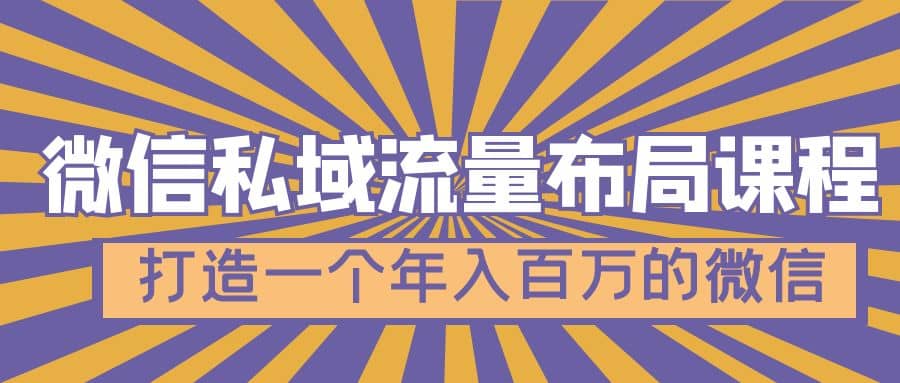 微信私域流量布局课程

打造一个年入百万的微信